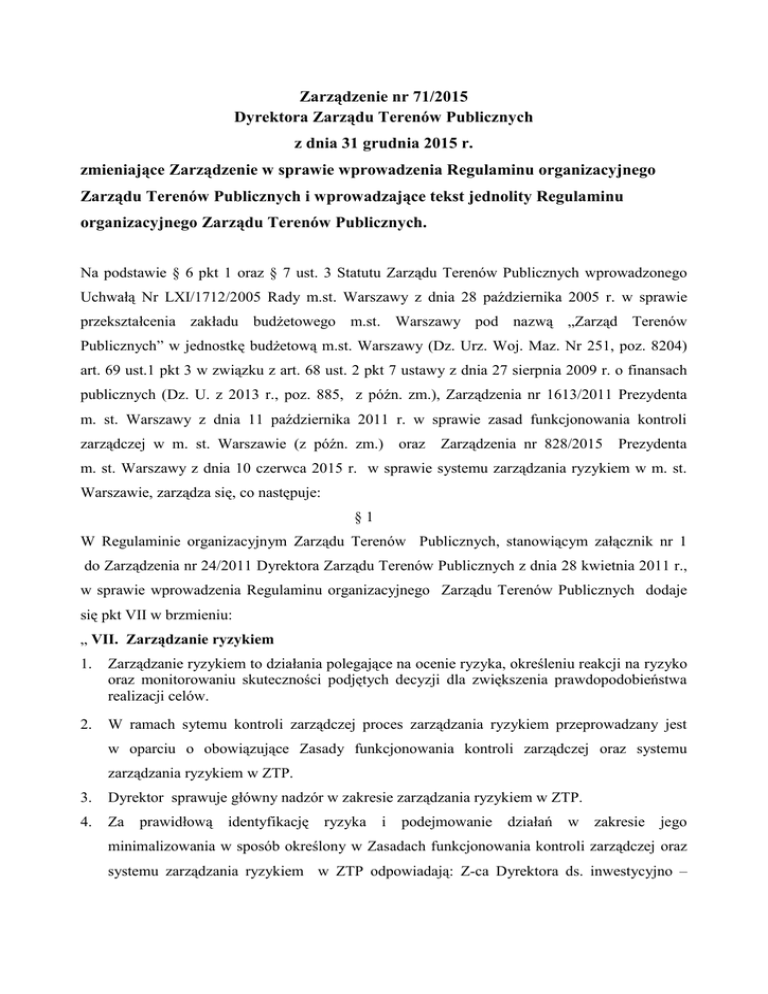 Zarządzenie nr 71/2015
Dyrektora Zarządu Terenów Publicznych
z dnia 31 grudnia 2015 r.
zmieniające Zarządzenie w sprawie wprowadzenia Regulaminu organizacyjnego Zarządu Terenów Publicznych i wprowadzające tekst jednolity Regulaminu organizacyjnego Zarządu Terenów Publicznych.

Na podstawie § 6 pkt 1 oraz § 7 ust. 3 Statutu Zarządu Terenów Publicznych wprowadzonego Uchwałą Nr LXI/1712/2005 Rady m.st. Warszawy z dnia 28 października 2005 r. w sprawie przekształcenia zakładu budżetowego m.st. Warszawy pod nazwą „Zarząd Terenów Publicznych" w jednostkę budżetową m.st. Warszawy (Dz. Urz. Woj. Maz. Nr 251, poz. 8204) art. 69 ust.1 pkt 3 w związku z art. 68 ust. 2 pkt 7 ustawy z dnia 27 sierpnia 2009 r. o finansach publicznych (Dz. U. z 2013 r., poz. 885, z późn. zm.), Zarządzenia nr 1613/2011 Prezydenta m. st. Warszawy z dnia 11 października 2011 r. w sprawie zasad funkcjonowania kontroli zarządczej w m. st. Warszawie (z późn. zm.) oraz Zarządzenia nr 828/2015 Prezydenta m. st. Warszawy z dnia 10 czerwca 2015 r. w sprawie systemu zarządzania ryzykiem w m. st. Warszawie, zarządza się, co następuje:

§ 1

W Regulaminie organizacyjnym Zarządu Terenów Publicznych, stanowiącym załącznik nr 1 do Zarządzenia nr 24/2011 Dyrektora Zarządu Terenów Publicznych z dnia 28 kwietnia 2011 r., w sprawie wprowadzenia Regulaminu organizacyjnego Zarządu Terenów Publicznych dodaje się pkt VII w brzmieniu:

„ VII. Zarządzanie ryzykiem

1. Zarządzanie ryzykiem to działania polegające na ocenie ryzyka, określeniu reakcji na ryzyko oraz monitorowaniu skuteczności podjętych decyzji dla zwiększenia prawdopodobieństwa realizacji celów.

2. W ramach sytemu kontroli zarządczej proces zarządzania ryzykiem przeprowadzany jest w oparciu o obowiązujące Zasady funkcjonowania kontroli zarządczej oraz systemu zarządzania ryzykiem w ZTP.

3. Dyrektor sprawuje główny nadzór w zakresie zarządzania ryzykiem w ZTP.

4. Za prawidłową identyfikację ryzyka i podejmowanie działań w zakresie jego minimalizowania w sposób określony w Zasadach funkcjonowania kontroli zarządczej oraz systemu zarządzania ryzykiem w ZTP odpowiadają: Z-ca Dyrektora ds. inwestycyjno –